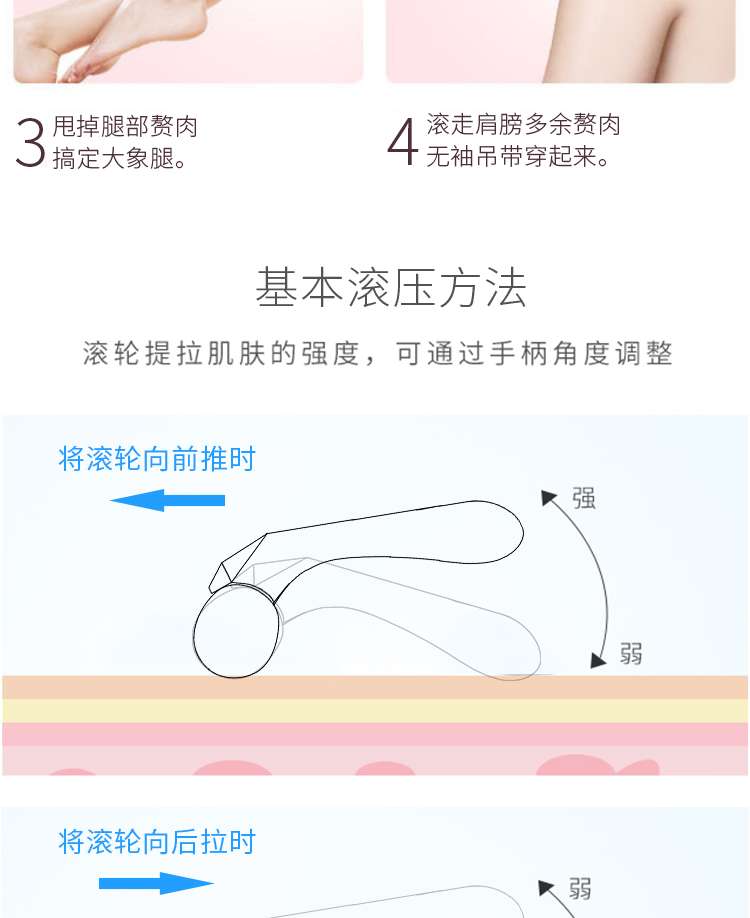 3 甩掉腿部赘肉
搞定大象腿。

4 滚走肩膀多余赘肉
无袖吊带穿起来。

基本滚压方法

滚轮提拉肌肤的强度，可通过手柄角度调整

将滚轮向前推时

强

弱

将滚轮向后拉时

弱